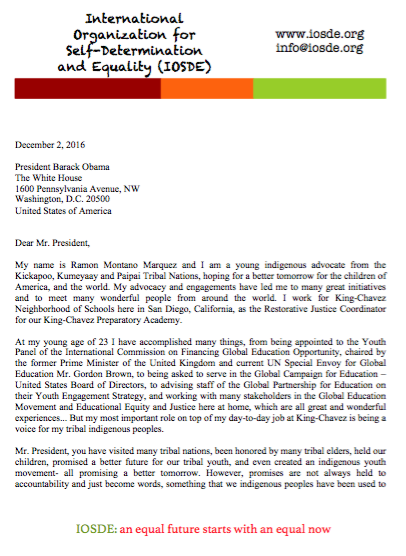 International Organization for Self-Determination and Equality (IOSDE)

www.iosde.org
info@iosde.org

December 2, 2016

President Barack Obama
The White House
1600 Pennsylvania Avenue, NW
Washington, D.C. 20500
United States of America

Dear Mr. President,

My name is Ramon Montano Marquez and I am a young indigenous advocate from the Kickapoo, Kumeyaay and Paipai Tribal Nations, hoping for a better tomorrow for the children of America, and the world. My advocacy and engagements have led me to many great initiatives and to meet many wonderful people from around the world. I work for King-Chavez Neighborhood of Schools here in San Diego, California, as the Restorative Justice Coordinator for our King-Chavez Preparatory Academy.

At my young age of 23 I have accomplished many things, from being appointed to the Youth Panel of the International Commission on Financing Global Education Opportunity, chaired by the former Prime Minister of the United Kingdom and current UN Special Envoy for Global Education Mr. Gordon Brown, to being asked to serve in the Global Campaign for Education – United States Board of Directors, to advising staff of the Global Partnership for Education on their Youth Engagement Strategy, and working with many stakeholders in the Global Education Movement and Educational Equity and Justice here at home, which are all great and wonderful experiences... But my most important role on top of my day-to-day job at King-Chavez is being a voice for my tribal indigenous peoples.

Mr. President, you have visited many tribal nations, been honored by many tribal elders, held our children, promised a better future for our tribal youth, and even created an indigenous youth movement- all promising a better tomorrow. However, promises are not always held to accountability and just become words, something that we indigenous peoples have been used to

IOSDE: an equal future starts with an equal now